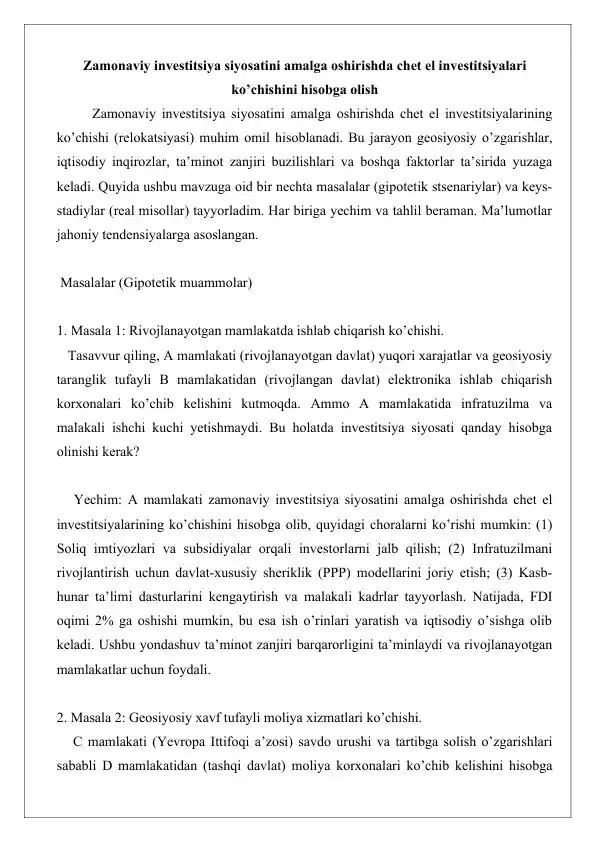 Zamonaviy investitsiya siyosatini amalga oshirishda chet el investitsiyalari ko’chishini hisobga olish

Zamonaviy investitsiya siyosatini amalga oshirishda chet el investitsiyalarining ko’chishi (relokatsiyasi) muhim omil hisoblanadi. Bu jarayon geosiyosiy o’zgarishlar, iqtisodiy inqirozlar, ta’minot zanjiri buzilishlari va boshqa faktorlar ta’sirida yuzaga keladi. Quyida ushbu mavzuga oid bir nechta masalalar (gipotetik stsenariylar) va keys-stadiylar (real misollar) tayyorladim. Har biriga yechim va tahlil beraman. Ma’lumotlar jahoniy tendensiyalarga asoslangan.

Masalalar (Gipotetik muammolar)

1. Masala 1: Rivojlanayotgan mamlakatda ishlab chiqarish ko’chishi.
Tasavvur qiling, A mamlakati (rivojlanayotgan davlat) yuqori xarajatlar va geosiyosiy taranglik tufayli B mamlakatidan (rivojlangan davlat) elektronika ishlab chiqarish korxonalari ko’chib kelishini kutmoqda. Ammo A mamlakatida infratuzilma va malakali ishchi kuchi yetishmaydi. Bu holatda investitsiya siyosati qanday hisobga olinishi kerak?

Yechim: A mamlakati zamonaviy investitsiya siyosatini amalga oshirishda chet el investitsiyalarining ko’chishini hisobga olib, quyidagi choralarni ko’rishi mumkin: (1) Soliq imtiyozlari va subsidiyalar orqali investorlarni jalb qilish; (2) Infratuzilmani rivojlantirish uchun davlat-xususiy sheriklik (PPP) modellarini joriy etish; (3) Kasb-hunar ta’limi dasturlarini kengaytirish va malakali kadrlar tayyorlash. Natijada, FDI oqimi 2% ga oshishi mumkin, bu esa ish o’rinlari yaratish va iqtisodiy o’sishga olib keladi. Ushbu yondashuv ta’minot zanjiri barqarorligini ta’minlaydi va rivojlanayotgan mamlakatlar uchun foydali.

2. Masala 2: Geosiyosiy xavf tufayli moliya xizmatlari ko’chishi.
C mamlakati (Yevropa Ittifoqi a’zosi) savdo urushi va tartibga solish o’zgarishlari sababli D mamlakatidan (tashqi davlat) moliya korxonalari ko’chib kelishini hisobga